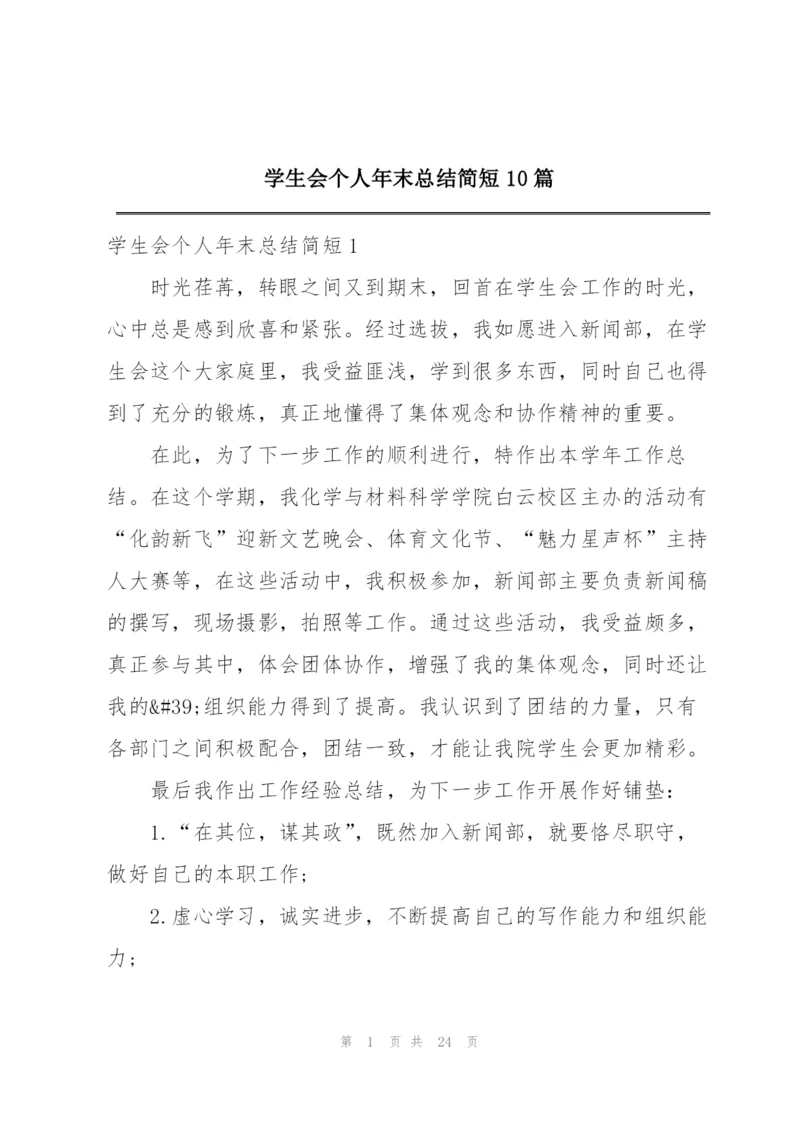 学生会个人年末总结简短10篇

学生会个人年末总结简短1

时光荏苒，转眼之间又到期末，回首在学生会工作的时光，心中总是感到欣喜和紧张。经过选拔，我如愿进入新闻部，在学生会这个大家庭里，我受益匪浅，学到很多东西，同时自己也得到了充分的锻炼，真正地懂得了集体观念和协作精神的重要。

在此，为了下一步工作的顺利进行，特作出本学年工作总结。在这个学期，我化学与材料科学学院白云校区主办的活动有“化韵新飞”迎新文艺晚会、体育文化节、“魅力星声杯”主持人大赛等，在这些活动中，我积极参加，新闻部主要负责新闻稿的撰写，现场摄影，拍照等工作。通过这些活动，我受益颇多，真正参与其中，体会团体协作，增强了我的集体观念，同时还让我的&#39;组织能力得到了提高。我认识到了团结的力量，只有各部门之间积极配合，团结一致，才能让我院学生会更加精彩。

最后我作出工作经验总结，为下一步工作开展作好铺垫：

1.“在其位，谋其政”，既然加入新闻部，就要恪尽职守，做好自己的本职工作；

2.虚心学习，诚实进步，不断提高自己的写作能力和组织能力；

第 1 页 共 24 页